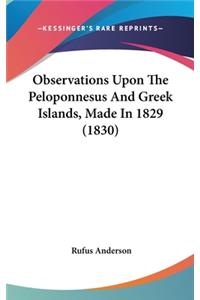 —KESSINGER'S RARE REPRINTS—

Observations Upon The Peloponnesus And Greek Islands, Made In 1829 (1830)

Rufus Anderson